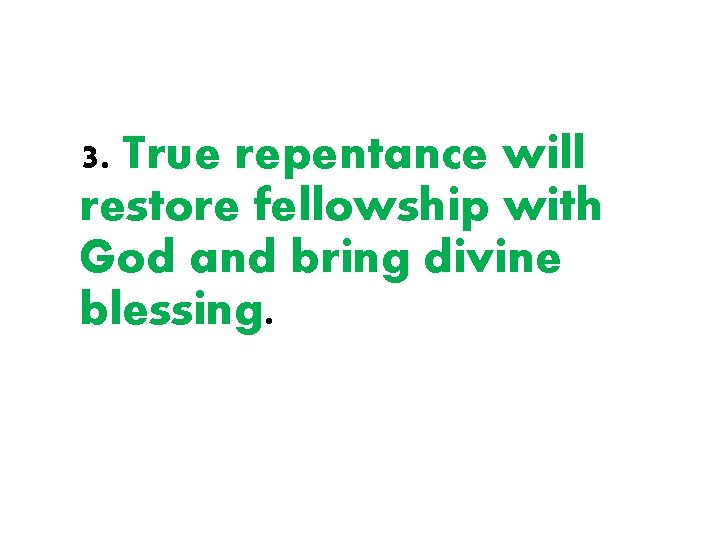 3. True repentance will restore fellowship with God and bring divine blessing.